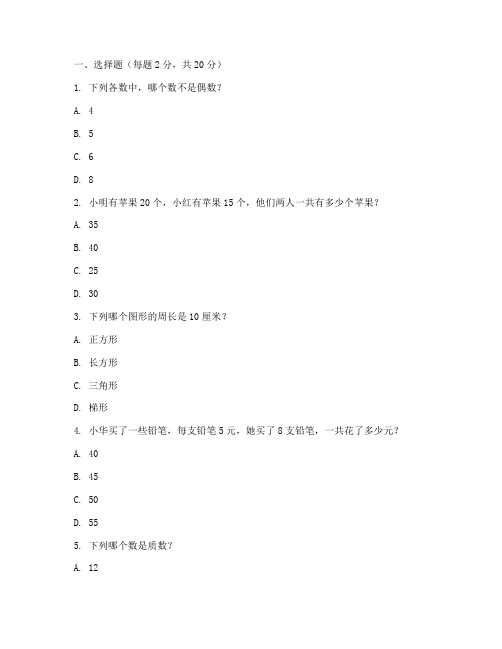 一、选择题（每题 2 分，共 20 分）

1. 下列各数中，哪个数不是偶数？

A. 4

B. 5

C. 6

D. 8

2. 小明有苹果 20 个，小红有苹果 15 个，他们两人一共有多少个苹果？

A. 35

B. 40

C. 25

D. 30

3. 下列哪个图形的周长是 10 厘米？

A. 正方形

B. 长方形

C. 三角形

D. 梯形

4. 小华买了一些铅笔，每支铅笔 5 元，她买了 8 支铅笔，一共花了多少元？

A. 40

B. 45

C. 50

D. 55

5. 下列哪个数是质数？

A. 12